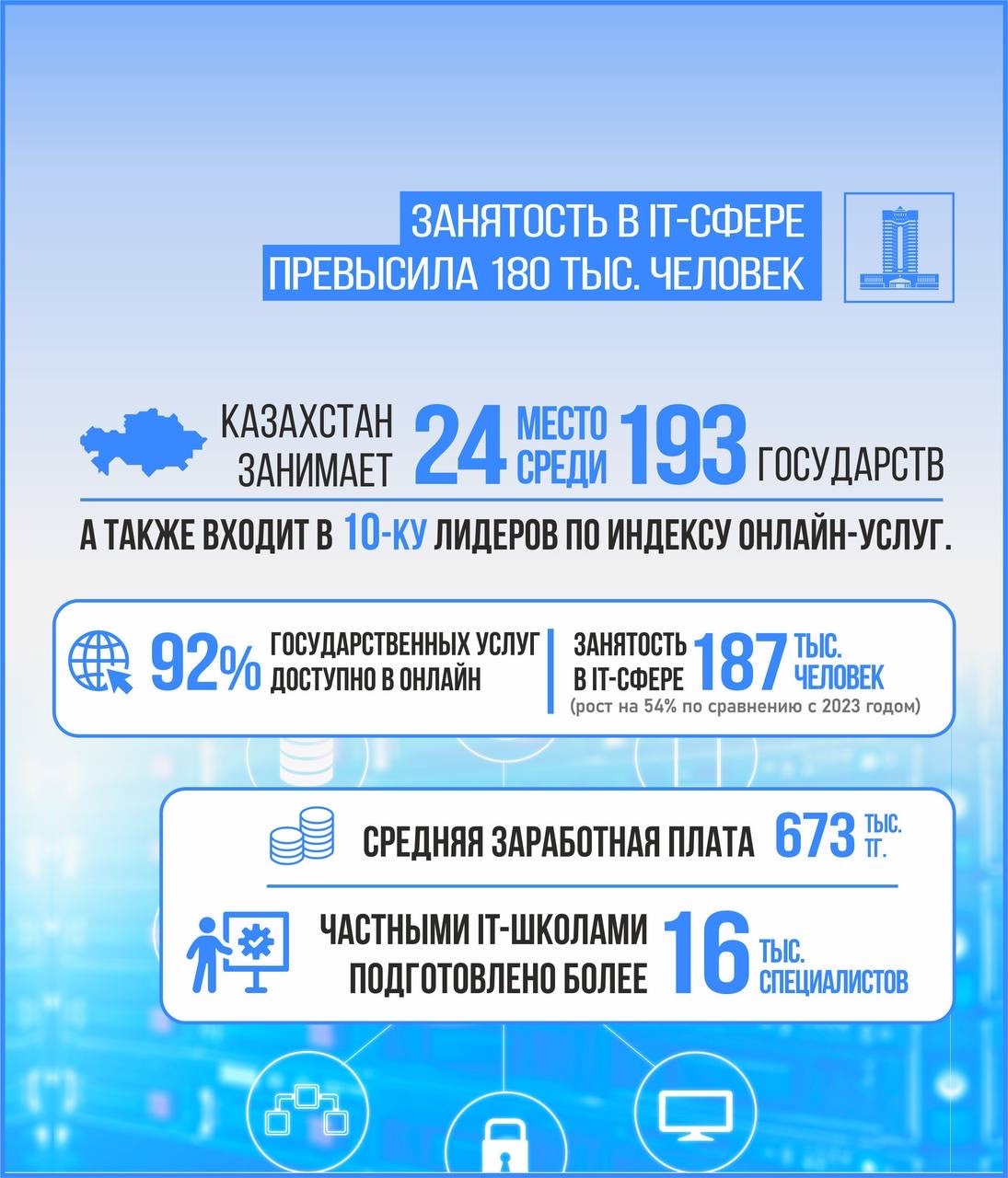 ЗАНЯТОСТЬ В IT-СФЕРЕ ПРЕВЫСИЛА 180 ТЫС. ЧЕЛОВЕК

КАЗАХСТАН ЗАНИМАЕТ 24 МЕСТО СРЕДИ 193 ГОСУДАРСТВ

А ТАКЖЕ ВХОДИТ В 10-КУ ЛИДЕРОВ ПО ИНДЕКСУ ОНЛАЙН-УСЛУГ.

92% ГОСУДАРСТВЕННЫХ УСЛУГ ДОСТУПНО В ОНЛАЙН

ЗАНЯТОСТЬ В IT-СФЕРЕ 187 ТЫС. ЧЕЛОВЕК
(рост на 54% по сравнению с 2023 годом)

СРЕДНЯЯ ЗАРАБОТНАЯ ПЛАТА 673 ТЫС. ТГ.

ЧАСТНЫМИ IT-ШКОЛАМИ ПОДГОТОВЛЕНО БОЛЕЕ 16 ТЫС. СПЕЦИАЛИСТОВ